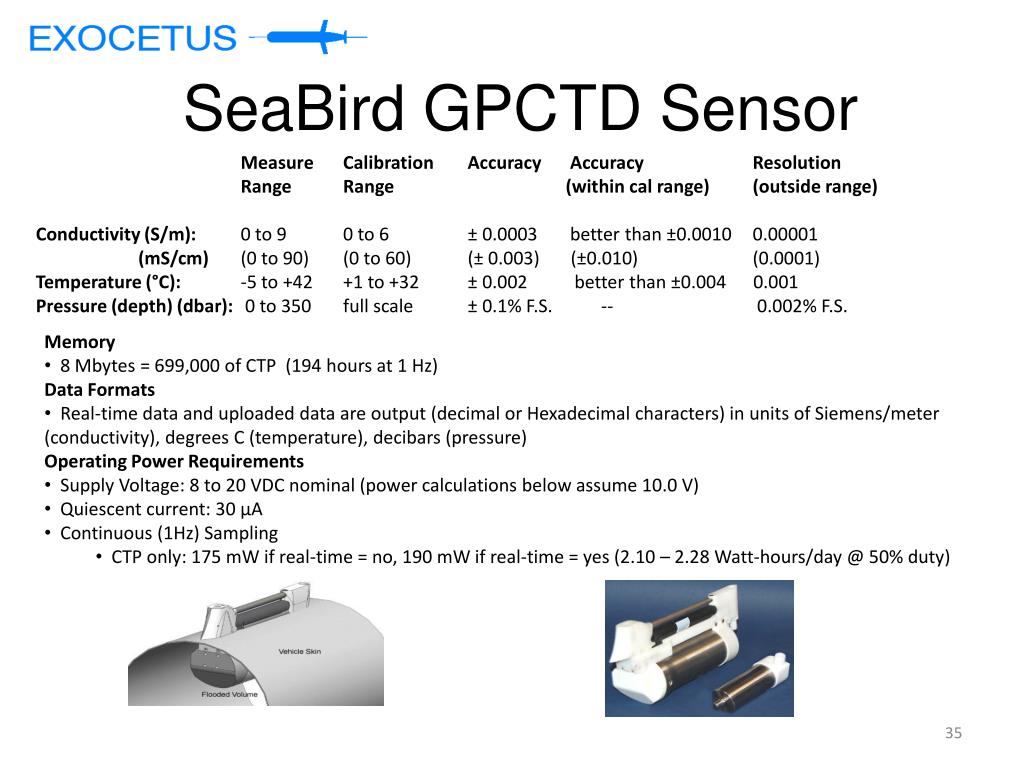 EXOCETUS

SeaBird GPCTD Sensor

| | Measure Range | Calibration Range | Accuracy | Accuracy (within cal range) | Resolution (outside range) |
|---|---|---|---|---|---|
| Conductivity (S/m): | 0 to 9 | 0 to 6 | ± 0.0003 | better than ±0.0010 | 0.00001 |
| (mS/cm) | (0 to 90) | (0 to 60) | (± 0.003) | (±0.010) | (0.0001) |
| Temperature (°C): | -5 to +42 | +1 to +32 | ± 0.002 | better than ±0.004 | 0.001 |
| Pressure (depth) (dbar): | 0 to 350 | full scale | ± 0.1% F.S. | -- | 0.002% F.S. |

Memory
• 8 Mbytes = 699,000 of CTP (194 hours at 1 Hz)
Data Formats
• Real-time data and uploaded data are output (decimal or Hexadecimal characters) in units of Siemens/meter (conductivity), degrees C (temperature), decibars (pressure)
Operating Power Requirements
• Supply Voltage: 8 to 20 VDC nominal (power calculations below assume 10.0 V)
• Quiescent current: 30 µA
• Continuous (1Hz) Sampling
• CTP only: 175 mW if real-time = no, 190 mW if real-time = yes (2.10 – 2.28 Watt-hours/day @ 50% duty)

Vehicle Skin
Flooded Volume

35